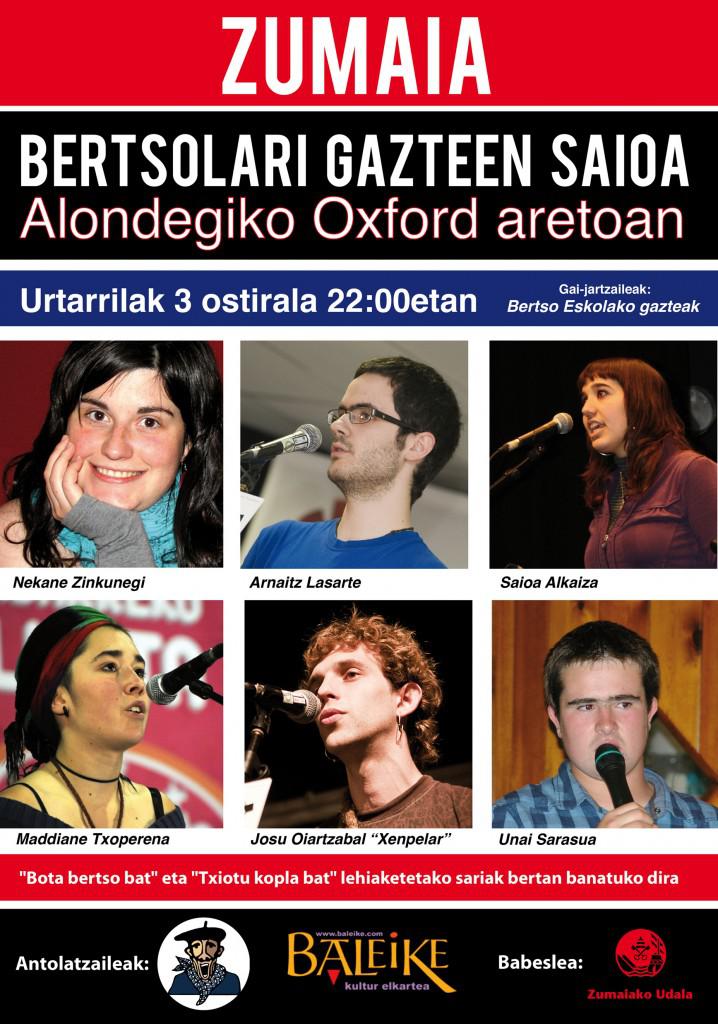 ZUMAIA

BERTSOLARI GAZTEEN SAIOA
Alondegiko Oxford aretoan

Urtarrilak 3 ostirala 22:00etan

Gai-jartzaileak:
Bertso Eskolako gazteak

Nekane Zinkunegi

Arnaitz Lasarte

Saioa Alkaiza

Maddiane Txoperena

Josu Oiartzabal "Xenpelar"

Unai Sarasua

"Bota bertso bat" eta "Txiotu kopla bat" lehiaketetako sariak bertan banatuko dira

Antolatzaileak:

www.baleike.com
BALEIKE
kultur elkartea

Babeslea:

Zumaiako Udala